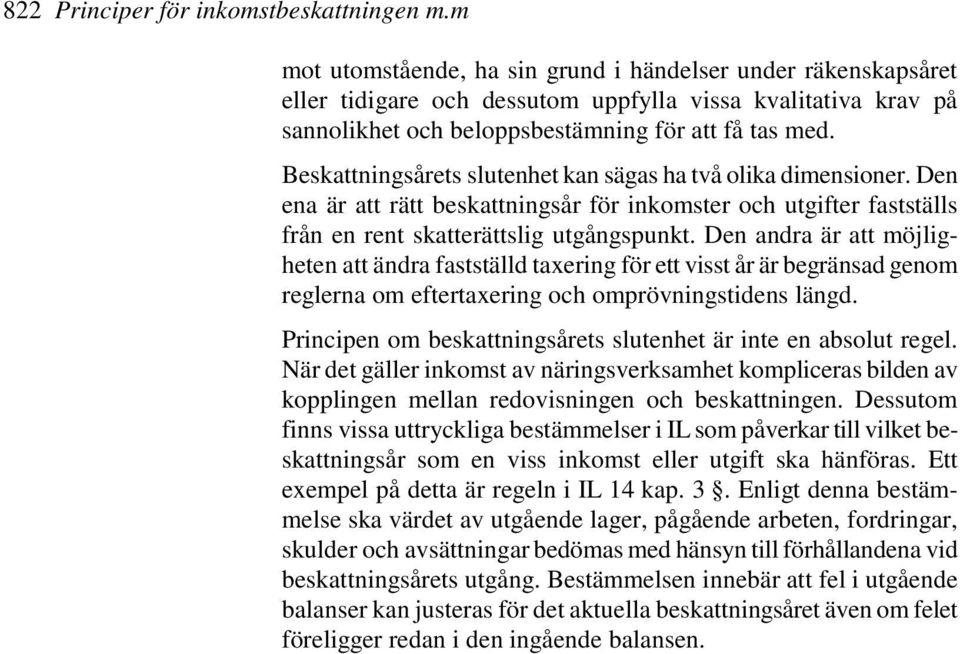 822 Principer för inkomstbeskattningen m.m

mot utomstående, ha sin grund i händelser under räkenskapsåret eller tidigare och dessutom uppfylla vissa kvalitativa krav på sannolikhet och beloppsbestämning för att få tas med.

Beskattningsårets slutenhet kan sägas ha två olika dimensioner. Den ena är att rätt beskattningsår för inkomster och utgifter fastställs från en rent skatterättslig utgångspunkt. Den andra är att möjligheten att ändra fastställd taxering för ett visst år är begränsad genom reglerna om eftertaxering och omprövningstidens längd.

Principen om beskattningsårets slutenhet är inte en absolut regel. När det gäller inkomst av näringsverksamhet kompliceras bilden av kopplingen mellan redovisningen och beskattningen. Dessutom finns vissa uttryckliga bestämmelser i IL som påverkar till vilket beskattningsår som en viss inkomst eller utgift ska hänföras. Ett exempel på detta är regeln i IL 14 kap. 3 §. Enligt denna bestämmelse ska värdet av utgående lager, pågående arbeten, fordringar, skulder och avsättningar bedömas med hänsyn till förhållandena vid beskattningsårets utgång. Bestämmelsen innebär att fel i utgående balanser kan justeras för det aktuella beskattningsåret även om felet föreligger redan i den ingående balansen.